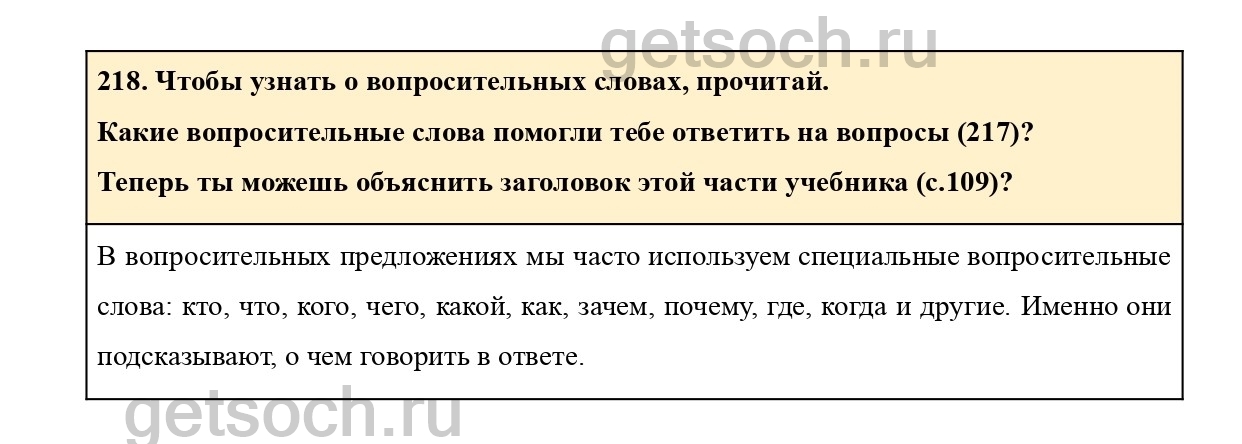 218. Чтобы узнать о вопросительных словах, прочитай.

Какие вопросительные слова помогли тебе ответить на вопросы (217)?

Теперь ты можешь объяснить заголовок этой части учебника (с.109)?

В вопросительных предложениях мы часто используем специальные вопросительные слова: кто, что, кого, чего, какой, как, зачем, почему, где, когда и другие. Именно они подсказывают, о чем говорить в ответе.

getsoch.ru